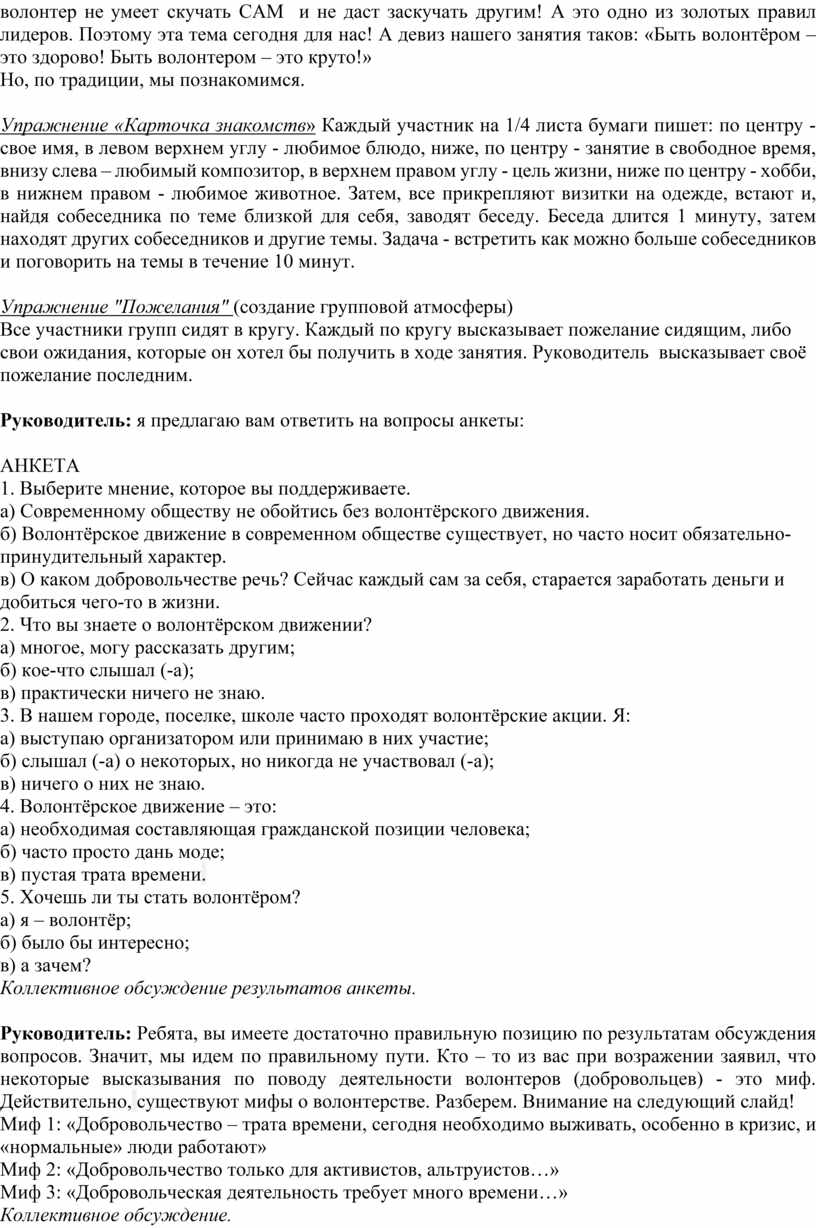 волонтер не умеет скучать САМ и не даст заскучать другим! А это одно из золотых правил лидеров. Поэтому эта тема сегодня для нас! А девиз нашего занятия таков: «Быть волонтёром – это здорово! Быть волонтером – это круто!»
Но, по традиции, мы познакомимся.

Упражнение «Карточка знакомств» Каждый участник на 1/4 листа бумаги пишет: по центру - свое имя, в левом верхнем углу - любимое блюдо, ниже, по центру - занятие в свободное время, внизу слева – любимый композитор, в верхнем правом углу - цель жизни, ниже по центру - хобби, в нижнем правом - любимое животное. Затем, все прикрепляют визитки на одежде, встают и, найдя собеседника по теме близкой для себя, заводят беседу. Беседа длится 1 минуту, затем находят других собеседников и другие темы. Задача - встретить как можно больше собеседников и поговорить на темы в течение 10 минут.

Упражнение "Пожелания" (создание групповой атмосферы)
Все участники групп сидят в кругу. Каждый по кругу высказывает пожелание сидящим, либо свои ожидания, которые он хотел бы получить в ходе занятия. Руководитель высказывает своё пожелание последним.

Руководитель: я предлагаю вам ответить на вопросы анкеты:

АНКЕТА
1. Выберите мнение, которое вы поддерживаете.
а) Современному обществу не обойтись без волонтёрского движения.
б) Волонтёрское движение в современном обществе существует, но часто носит обязательно-принудительный характер.
в) О каком добровольчестве речь? Сейчас каждый сам за себя, старается заработать деньги и добиться чего-то в жизни.
2. Что вы знаете о волонтёрском движении?
а) многое, могу рассказать другим;
б) кое-что слышал (-а);
в) практически ничего не знаю.
3. В нашем городе, поселке, школе часто проходят волонтёрские акции. Я:
а) выступаю организатором или принимаю в них участие;
б) слышал (-а) о некоторых, но никогда не участвовал (-а);
в) ничего о них не знаю.
4. Волонтёрское движение – это:
а) необходимая составляющая гражданской позиции человека;
б) часто просто дань моде;
в) пустая трата времени.
5. Хочешь ли ты стать волонтёром?
а) я – волонтёр;
б) было бы интересно;
в) а зачем?
Коллективное обсуждение результатов анкеты.

Руководитель: Ребята, вы имеете достаточно правильную позицию по результатам обсуждения вопросов. Значит, мы идем по правильному пути. Кто – то из вас при возражении заявил, что некоторые высказывания по поводу деятельности волонтеров (добровольцев) - это миф. Действительно, существуют мифы о волонтерстве. Разберем. Внимание на следующий слайд!
Миф 1: «Добровольчество – трата времени, сегодня необходимо выживать, особенно в кризис, и «нормальные» люди работают»
Миф 2: «Добровольчество только для активистов, альтруистов…»
Миф 3: «Добровольческая деятельность требует много времени…»
Коллективное обсуждение.